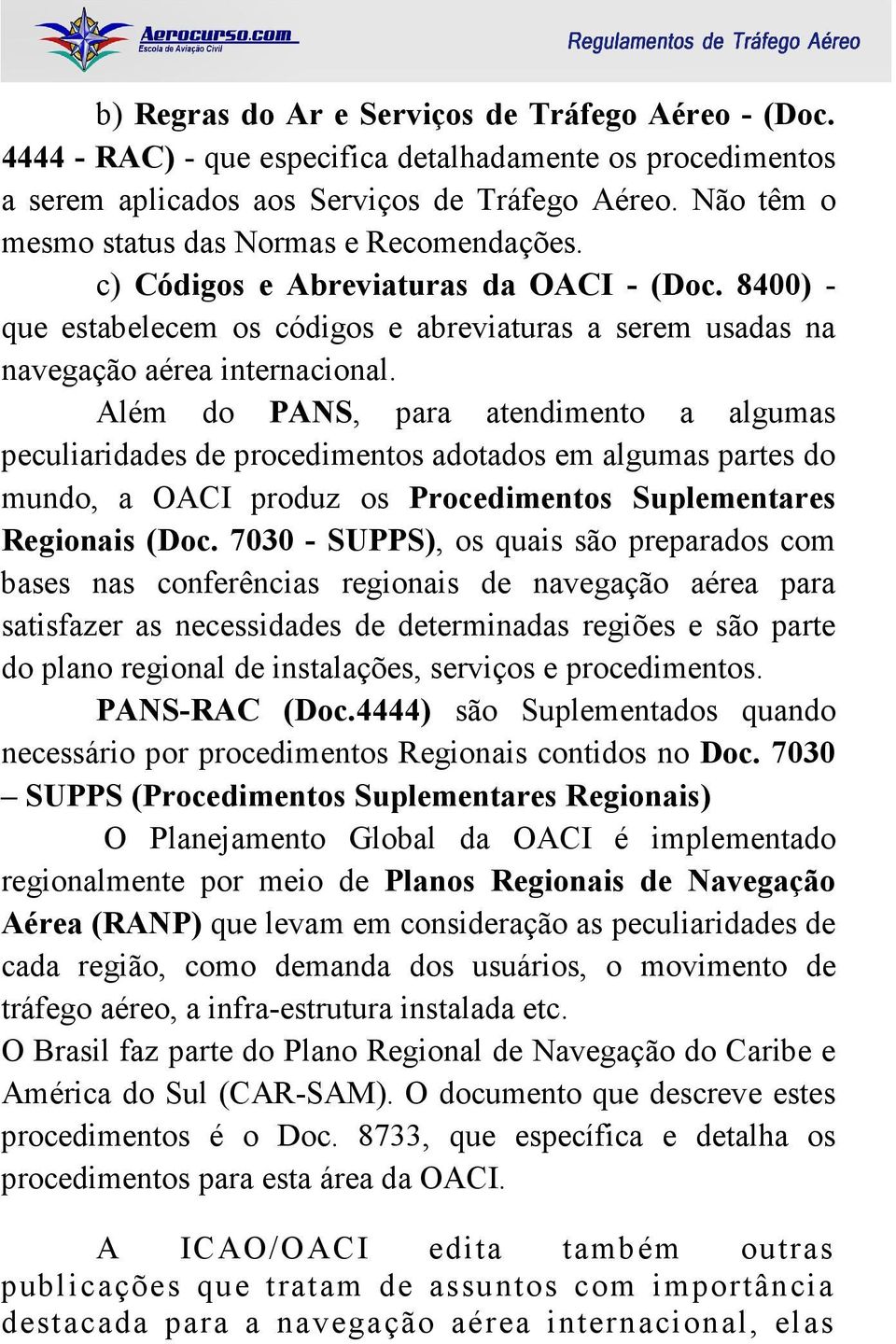 Aerocurso.com
Escola de Aviação Civil

Regulamentos de Tráfego Aéreo

b) Regras do Ar e Serviços de Tráfego Aéreo - (Doc. 4444 - RAC) - que especifica detalhadamente os procedimentos a serem aplicados aos Serviços de Tráfego Aéreo. Não têm o mesmo status das Normas e Recomendações.

c) Códigos e Abreviaturas da OACI - (Doc. 8400) - que estabelecem os códigos e abreviaturas a serem usadas na navegação aérea internacional.

Além do PANS, para atendimento a algumas peculiaridades de procedimentos adotados em algumas partes do mundo, a OACI produz os Procedimentos Suplementares Regionais (Doc. 7030 - SUPPS), os quais são preparados com bases nas conferências regionais de navegação aérea para satisfazer as necessidades de determinadas regiões e são parte do plano regional de instalações, serviços e procedimentos.

PANS-RAC (Doc.4444) são Suplementados quando necessário por procedimentos Regionais contidos no Doc. 7030 – SUPPS (Procedimentos Suplementares Regionais)

O Planejamento Global da OACI é implementado regionalmente por meio de Planos Regionais de Navegação Aérea (RANP) que levam em consideração as peculiaridades de cada região, como demanda dos usuários, o movimento de tráfego aéreo, a infra-estrutura instalada etc.
O Brasil faz parte do Plano Regional de Navegação do Caribe e América do Sul (CAR-SAM). O documento que descreve estes procedimentos é o Doc. 8733, que específica e detalha os procedimentos para esta área da OACI.

A ICAO/OACI edita também outras publicações que tratam de assuntos com importância destacada para a navegação aérea internacional, elas